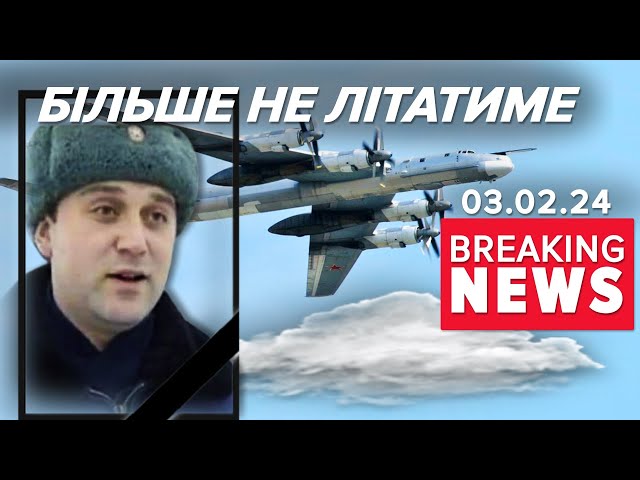 БІЛЬШЕ НЕ ЛІТАТИМЕ

03.02.24

BREAKING NEWS